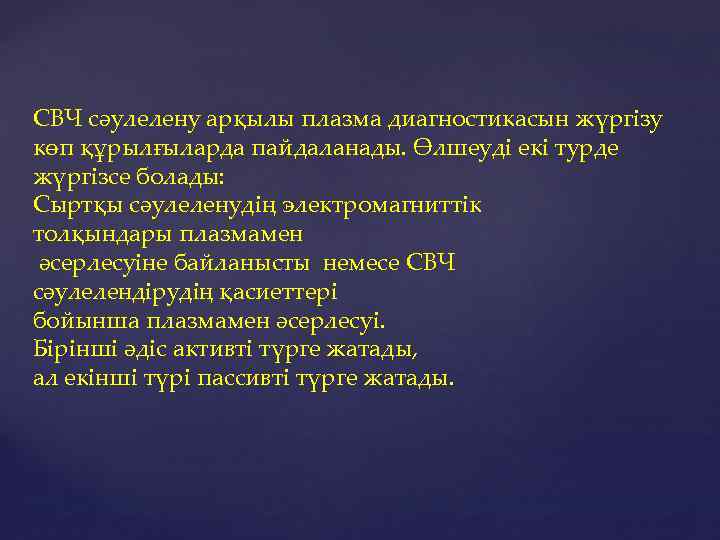 СВЧ сәулелену арқылы плазма диагностикасын жүргізу көп құрылғыларда пайдаланады. Өлшеуді екі турде жүргізсе болады:
Сыртқы сәулеленудің электромагниттік толқындары плазмамен
 әсерлесуіне байланысты немесе СВЧ сәулелендірудің қасиеттері бойынша плазмамен әсерлесуі.
Бірінші әдіс активті түрге жатады, ал екінші түрі пассивті түрге жатады.